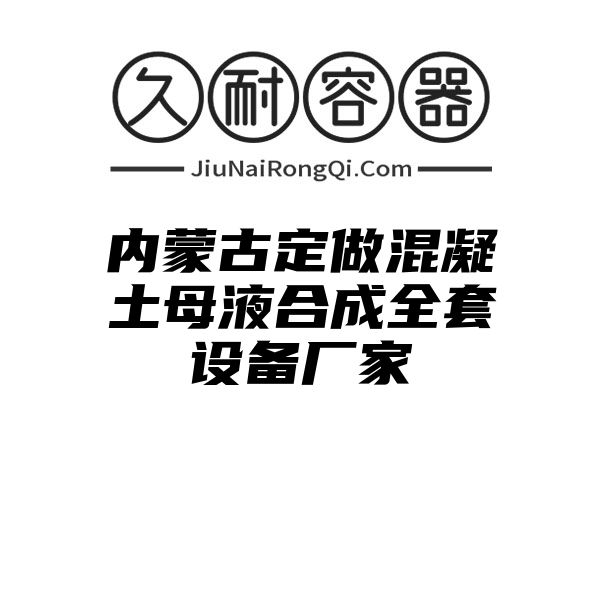 久耐容器

JiuNaiRongQi.Com

内蒙古定做混凝土母液合成全套设备厂家